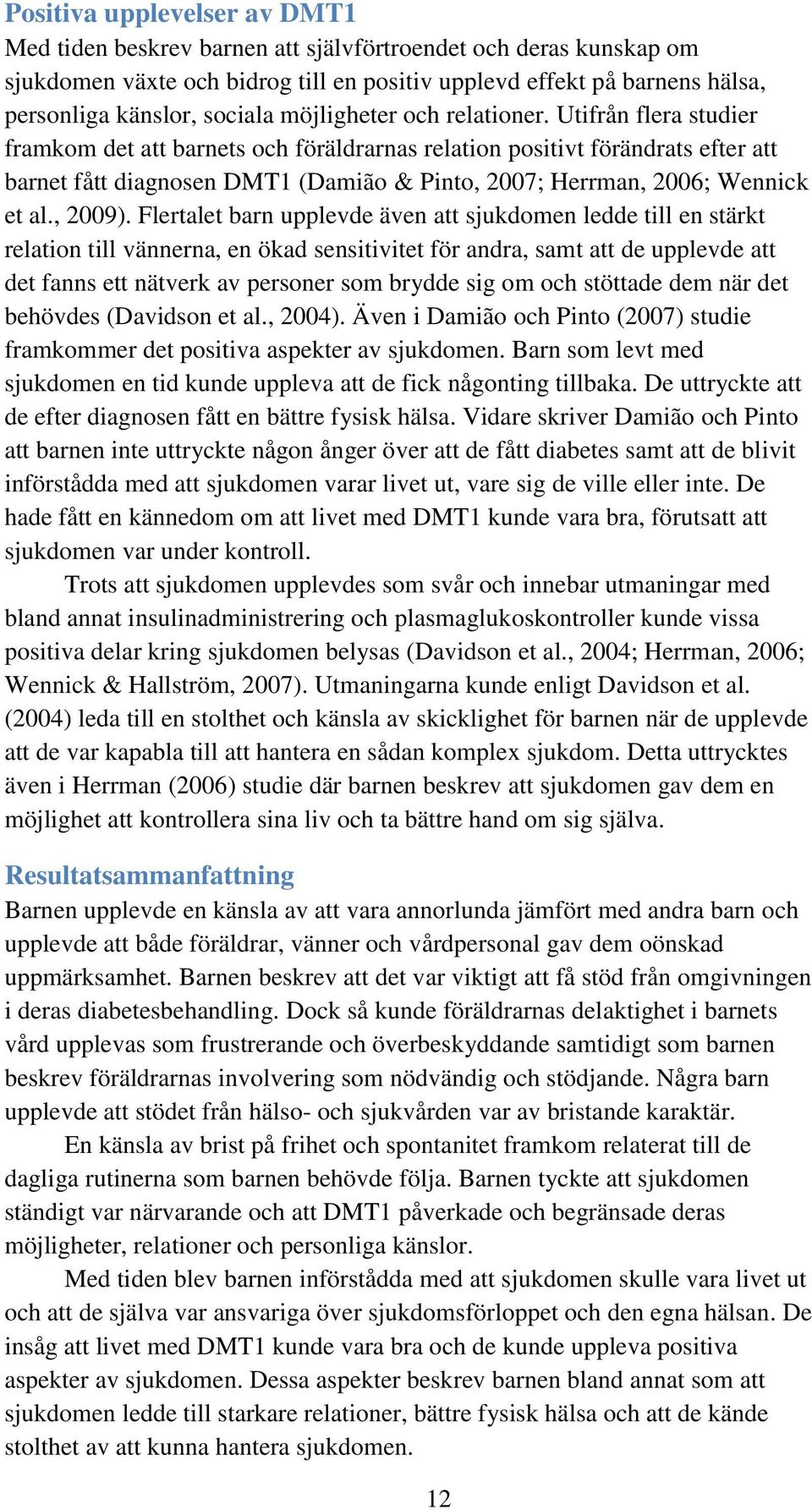 Positiva upplevelser av DMT1
Med tiden beskrev barnen att självförtroendet och deras kunskap om sjukdomen växte och bidrog till en positiv upplevd effekt på barnens hälsa, personliga känslor, sociala möjligheter och relationer. Utifrån flera studier framkom det att barnets och föräldrarnas relation positivt förändrats efter att barnet fått diagnosen DMT1 (Damião & Pinto, 2007; Herrman, 2006; Wennick et al., 2009). Flertalet barn upplevde även att sjukdomen ledde till en stärkt relation till vännerna, en ökad sensitivitet för andra, samt att de upplevde att det fanns ett nätverk av personer som brydde sig om och stöttade dem när det behövdes (Davidson et al., 2004). Även i Damião och Pinto (2007) studie framkommer det positiva aspekter av sjukdomen. Barn som levt med sjukdomen en tid kunde uppleva att de fick någonting tillbaka. De uttryckte att de efter diagnosen fått en bättre fysisk hälsa. Vidare skriver Damião och Pinto att barnen inte uttryckte någon ånger över att de fått diabetes samt att de blivit införstådda med att sjukdomen varar livet ut, vare sig de ville eller inte. De hade fått en kännedom om att livet med DMT1 kunde vara bra, förutsatt att sjukdomen var under kontroll.

Trots att sjukdomen upplevdes som svår och innebar utmaningar med bland annat insulinadministrering och plasmaglukoskontroller kunde vissa positiva delar kring sjukdomen belysas (Davidson et al., 2004; Herrman, 2006; Wennick & Hallström, 2007). Utmaningarna kunde enligt Davidson et al. (2004) leda till en stolthet och känsla av skicklighet för barnen när de upplevde att de var kapabla till att hantera en sådan komplex sjukdom. Detta uttrycktes även i Herrman (2006) studie där barnen beskrev att sjukdomen gav dem en möjlighet att kontrollera sina liv och ta bättre hand om sig själva.

Resultatsammanfattning
Barnen upplevde en känsla av att vara annorlunda jämfört med andra barn och upplevde att både föräldrar, vänner och vårdpersonal gav dem oönskad uppmärksamhet. Barnen beskrev att det var viktigt att få stöd från omgivningen i deras diabetesbehandling. Dock så kunde föräldrarnas delaktighet i barnets vård upplevas som frustrerande och överbeskyddande samtidigt som barnen beskrev föräldrarnas involvering som nödvändig och stödjande. Några barn upplevde att stödet från hälso- och sjukvården var av bristande karaktär.

En känsla av brist på frihet och spontanitet framkom relaterat till de dagliga rutinerna som barnen behövde följa. Barnen tyckte att sjukdomen ständigt var närvarande och att DMT1 påverkade och begränsade deras möjligheter, relationer och personliga känslor.

Med tiden blev barnen införstådda med att sjukdomen skulle vara livet ut och att de själva var ansvariga över sjukdomsförloppet och den egna hälsan. De insåg att livet med DMT1 kunde vara bra och de kunde uppleva positiva aspekter av sjukdomen. Dessa aspekter beskrev barnen bland annat som att sjukdomen ledde till starkare relationer, bättre fysisk hälsa och att de kände stolthet av att kunna hantera sjukdomen.

12